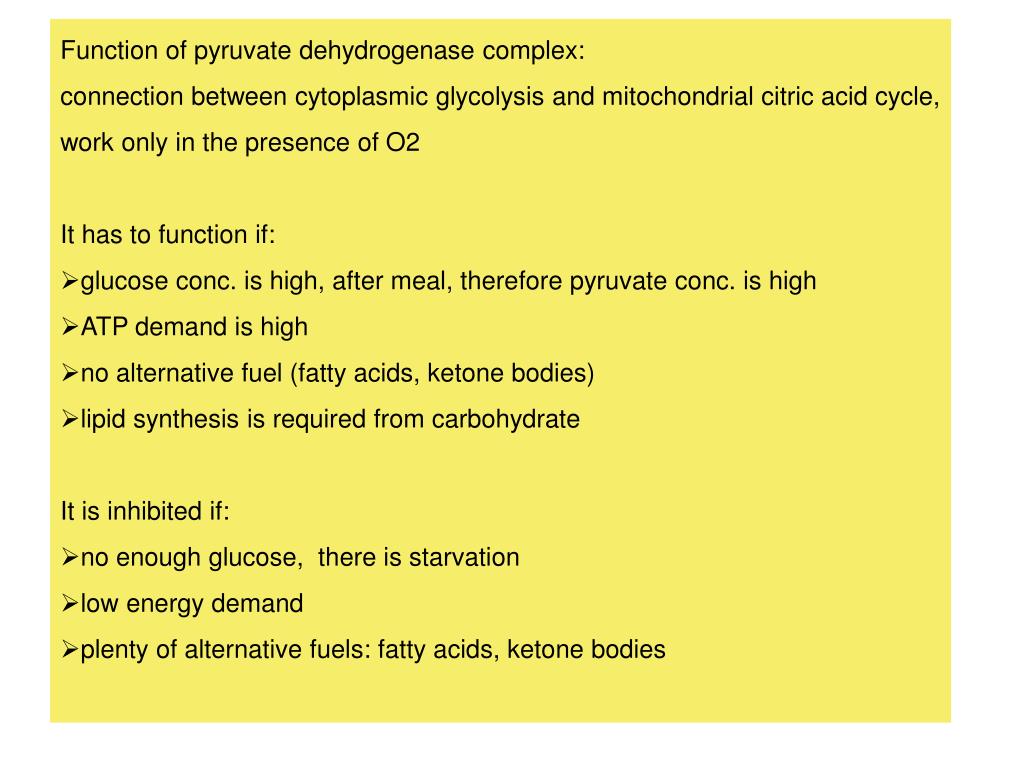 Function of pyruvate dehydrogenase complex:
connection between cytoplasmic glycolysis and mitochondrial citric acid cycle, work only in the presence of O2

It has to function if:
➢glucose conc. is high, after meal, therefore pyruvate conc. is high
➢ATP demand is high
➢no alternative fuel (fatty acids, ketone bodies)
➢lipid synthesis is required from carbohydrate

It is inhibited if:
➢no enough glucose, there is starvation
➢low energy demand
➢plenty of alternative fuels: fatty acids, ketone bodies